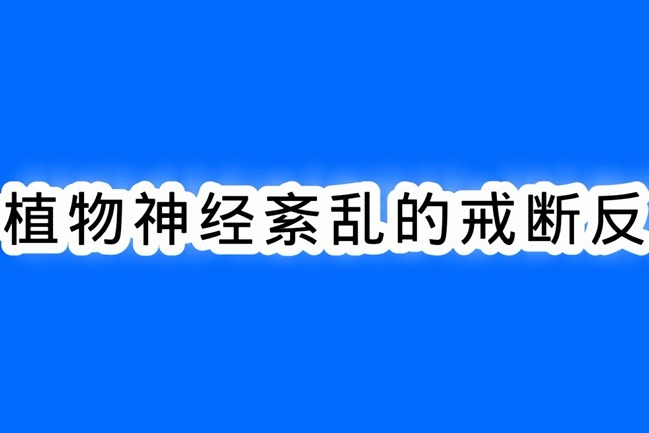 植物神经紊乱的戒断反